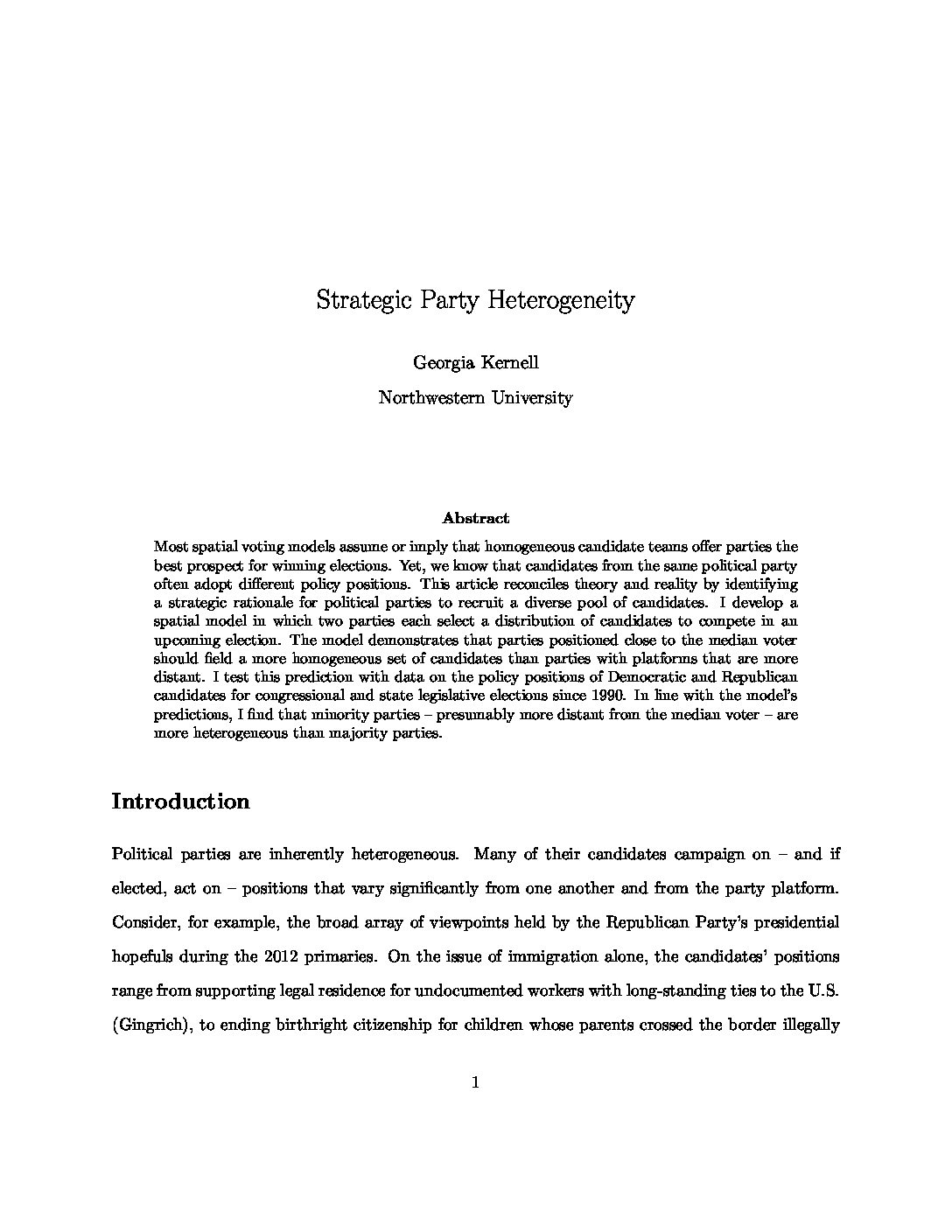 Strategic Party Heterogeneity

Georgia Kernell

Northwestern University

Abstract

Most spatial voting models assume or imply that homogeneous candidate teams offer parties the best prospect for winning elections. Yet, we know that candidates from the same political party often adopt different policy positions. This article reconciles theory and reality by identifying a strategic rationale for political parties to recruit a diverse pool of candidates. I develop a spatial model in which two parties each select a distribution of candidates to compete in an upcoming election. The model demonstrates that parties positioned close to the median voter should field a more homogeneous set of candidates than parties with platforms that are more distant. I test this prediction with data on the policy positions of Democratic and Republican candidates for congressional and state legislative elections since 1990. In line with the model's predictions, I find that minority parties – presumably more distant from the median voter – are more heterogeneous than majority parties.

Introduction

Political parties are inherently heterogeneous. Many of their candidates campaign on – and if elected, act on – positions that vary significantly from one another and from the party platform. Consider, for example, the broad array of viewpoints held by the Republican Party's presidential hopefuls during the 2012 primaries. On the issue of immigration alone, the candidates' positions range from supporting legal residence for undocumented workers with long-standing ties to the U.S. (Gingrich), to ending birthright citizenship for children whose parents crossed the border illegally

1